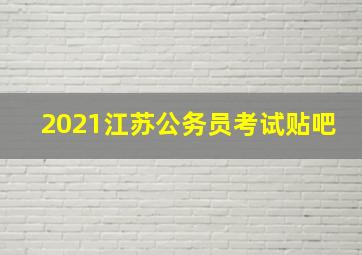 2021江苏公务员考试贴吧